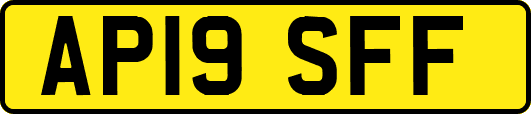 AP19 SFF